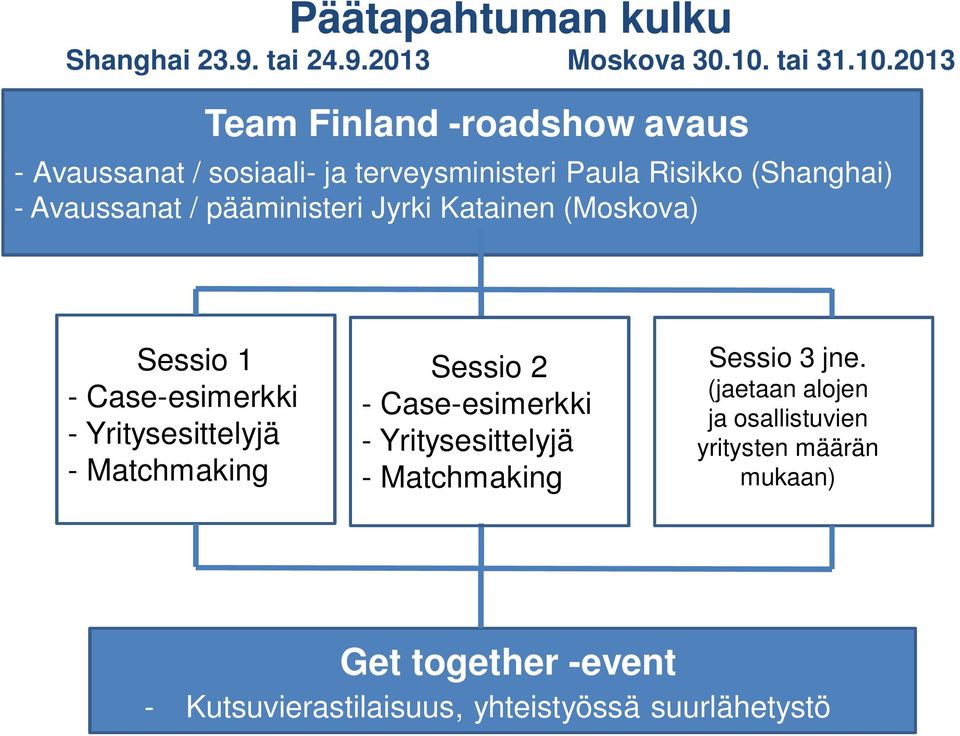 Päätapahtuman kulku

Shanghai 23.9. tai 24.9.2013 Moskova 30.10. tai 31.10.2013

Team Finland -roadshow avaus

- Avaussanat / sosiaali- ja terveysministeri Paula Risikko (Shanghai)
- Avaussanat / pääministeri Jyrki Katainen (Moskova)

Sessio 1
- Case-esimerkki
- Yritysesittelyjä
- Matchmaking

Sessio 2
- Case-esimerkki
- Yritysesittelyjä
- Matchmaking

Sessio 3 jne.
(jaetaan alojen ja osallistuvien yritysten määrän mukaan)

Get together -event

- Kutsuvierastilaisuus, yhteistyössä suurlähetystö